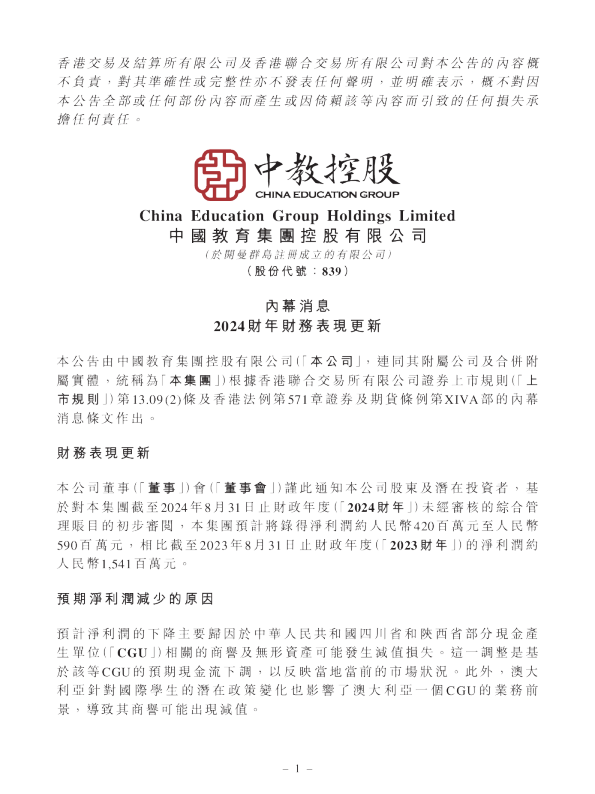 香港交易及結算所有限公司及香港聯合交易所有限公司對本公告的內容概不負責，對其準確性或完整性亦不發表任何聲明，並明確表示，概不對因本公告全部或任何部份內容而產生或因倚賴該等內容而引致的任何損失承擔任何責任。

中教控股
CHINA EDUCATION GROUP

China Education Group Holdings Limited
中國教育集團控股有限公司
（於開曼群島註冊成立的有限公司）
（股份代號：839）

內幕消息
2024財年財務表現更新

本公告由中國教育集團控股有限公司（「本公司」，連同其附屬公司及合併附屬實體，統稱為「本集團」）根據香港聯合交易所有限公司證券上市規則（「上市規則」）第13.09(2)條及香港法例第571章證券及期貨條例第XIVA部的內幕消息條文作出。

財務表現更新

本公司董事（「董事」）會（「董事會」）謹此通知本公司股東及潛在投資者，基於對本集團截至2024年8月31日止財政年度（「2024財年」）未經審核的綜合管理賬目的初步審閱，本集團預計將錄得淨利潤約人民幣420百萬元至人民幣590百萬元，相比截至2023年8月31日止財政年度（「2023財年」）的淨利潤約人民幣1,541百萬元。

預期淨利潤減少的原因

預計淨利潤的下降主要歸因於中華人民共和國四川省和陝西省部分現金產生單位（「CGU」）相關的商譽及無形資產可能發生減值損失。這一調整是基於該等CGU的預期現金流下調，以反映當地當前的市場狀況。此外，澳大利亞針對國際學生的潛在政策變化也影響了澳大利亞一個CGU的業務前景，導致其商譽可能出現減值。

– 1 –